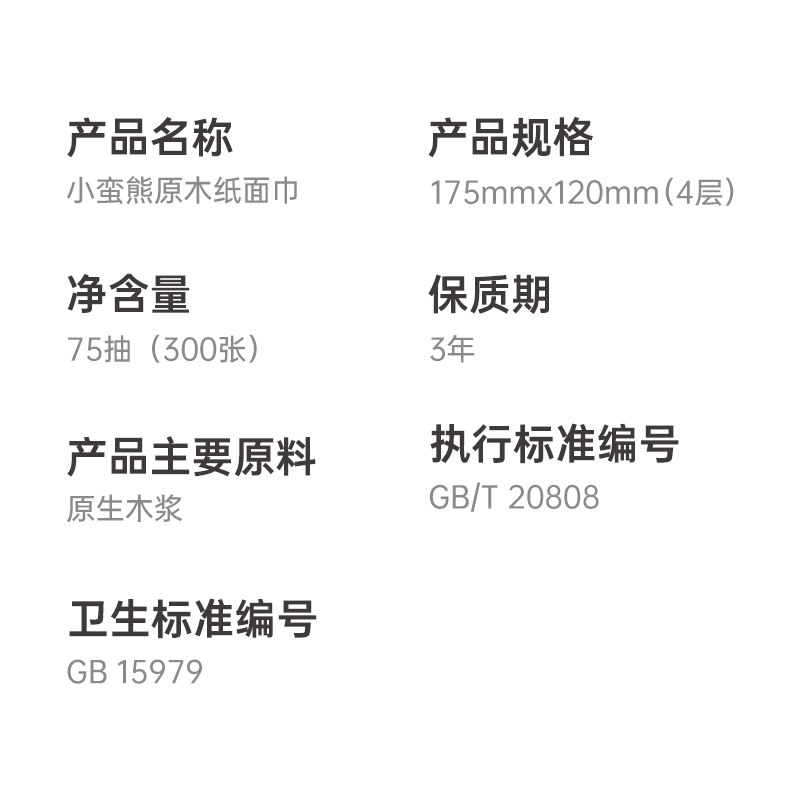 产品名称
小蛮熊原木纸面巾

净含量
75抽（300张）

产品主要原料
原生木浆

卫生标准编号
GB 15979

产品规格
175mmx120mm(4层)

保质期
3年

执行标准编号
GB/T 20808